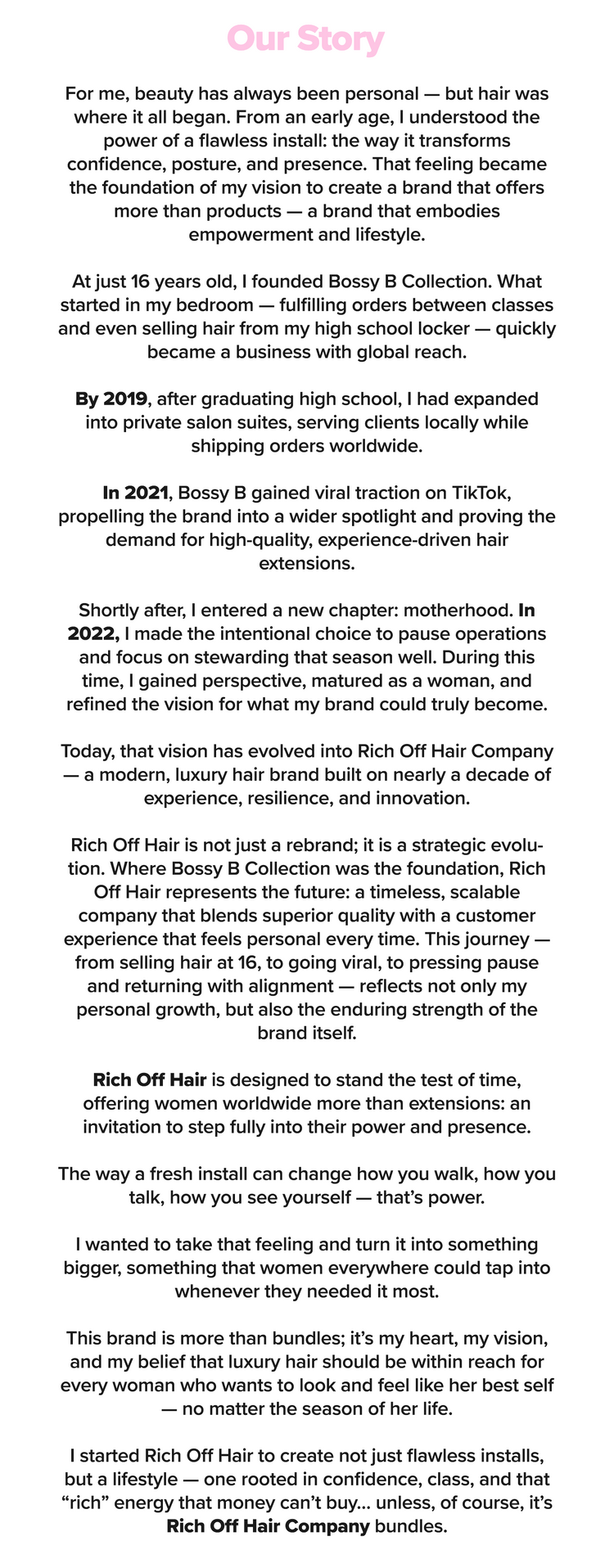 Our Story

For me, beauty has always been personal — but hair was where it all began. From an early age, I understood the power of a flawless install: the way it transforms confidence, posture, and presence. That feeling became the foundation of my vision to create a brand that offers more than products — a brand that embodies empowerment and lifestyle.

At just 16 years old, I founded Bossy B Collection. What started in my bedroom — fulfilling orders between classes and even selling hair from my high school locker — quickly became a business with global reach.

By 2019, after graduating high school, I had expanded into private salon suites, serving clients locally while shipping orders worldwide.

In 2021, Bossy B gained viral traction on TikTok, propelling the brand into a wider spotlight and proving the demand for high-quality, experience-driven hair extensions.

Shortly after, I entered a new chapter: motherhood. In 2022, I made the intentional choice to pause operations and focus on stewarding that season well. During this time, I gained perspective, matured as a woman, and refined the vision for what my brand could truly become.

Today, that vision has evolved into Rich Off Hair Company — a modern, luxury hair brand built on nearly a decade of experience, resilience, and innovation.

Rich Off Hair is not just a rebrand; it is a strategic evolution. Where Bossy B Collection was the foundation, Rich Off Hair represents the future: a timeless, scalable company that blends superior quality with a customer experience that feels personal every time. This journey — from selling hair at 16, to going viral, to pressing pause and returning with alignment — reflects not only my personal growth, but also the enduring strength of the brand itself.

Rich Off Hair is designed to stand the test of time, offering women worldwide more than extensions: an invitation to step fully into their power and presence.

The way a fresh install can change how you walk, how you talk, how you see yourself — that's power.

I wanted to take that feeling and turn it into something bigger, something that women everywhere could tap into whenever they needed it most.

This brand is more than bundles; it's my heart, my vision, and my belief that luxury hair should be within reach for every woman who wants to look and feel like her best self — no matter the season of her life.

I started Rich Off Hair to create not just flawless installs, but a lifestyle — one rooted in confidence, class, and that "rich" energy that money can't buy... unless, of course, it's Rich Off Hair Company bundles.